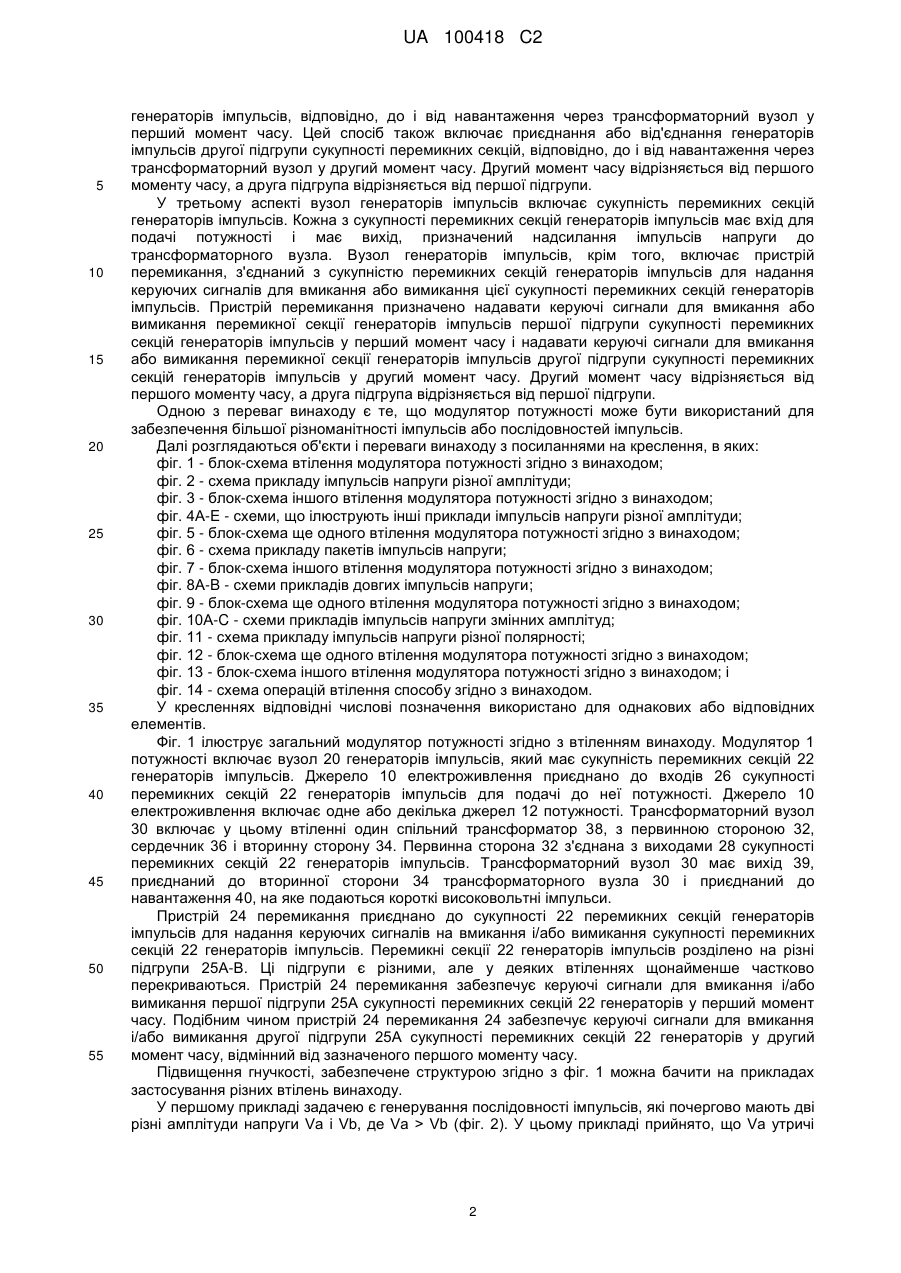 UA 100418 C2

генераторів імпульсів, відповідно, до і від навантаження через трансформаторний вузол у перший момент часу. Цей спосіб також включає приєднання або від'єднання генераторів імпульсів другої підгрупи сукупності перемикних секцій, відповідно, до і від навантаження через трансформаторний вузол у другий момент часу. Другий момент часу відрізняється від першого 5 моменту часу, а друга підгрупа відрізняється від першої підгрупи.

У третьому аспекті вузол генераторів імпульсів включає сукупність перемикних секцій генераторів імпульсів. Кожна з сукупності перемикних секцій генераторів імпульсів має вхід для подачі потужності і має вихід, призначений надсилання імпульсів напруги до трансформаторного вузла. Вузол генераторів імпульсів, крім того, включає пристрій 10 перемикання, з'єднаний з сукупністю перемикних секцій генераторів імпульсів для надання керуючих сигналів для вмикання або вимикання цієї сукупності перемикних секцій генераторів імпульсів. Пристрій перемикання призначено надавати керуючі сигнали для вмикання або вимикання перемикної секції генераторів імпульсів першої підгрупи сукупності перемикних секцій генераторів імпульсів у перший момент часу і надавати керуючі сигнали для вмикання 15 або вимикання перемикної секції генераторів імпульсів другої підгрупи сукупності перемикних секцій генераторів імпульсів у другий момент часу. Другий момент часу відрізняється від першого моменту часу, а друга підгрупа відрізняється від першої підгрупи.

Одною з переваг винаходу є те, що модулятор потужності може бути використаний для забезпечення більшої різноманітності імпульсів або послідовностей імпульсів.

20 Далі розглядаються об'єкти і переваги винаходу з посиланнями на креслення, в яких:
фіг. 1 - блок-схема втілення модулятора потужності згідно з винаходом;
фіг. 2 - схема прикладу імпульсів напруги різної амплітуди;
фіг. 3 - блок-схема іншого втілення модулятора потужності згідно з винаходом;
фіг. 4А-Е - схеми, що ілюструють інші приклади імпульсів напруги різної амплітуди;
25 фіг. 5 - блок-схема ще одного втілення модулятора потужності згідно з винаходом;
фіг. 6 - схема прикладу пакетів імпульсів напруги;
фіг. 7 - блок-схема іншого втілення модулятора потужності згідно з винаходом;
фіг. 8А-В - схеми прикладів довгих імпульсів напруги;
фіг. 9 - блок-схема ще одного втілення модулятора потужності згідно з винаходом;
30 фіг. 10А-С - схеми прикладів імпульсів напруги змінних амплітуд;
фіг. 11 - схема прикладу імпульсів напруги різної полярності;
фіг. 12 - блок-схема ще одного втілення модулятора потужності згідно з винаходом;
фіг. 13 - блок-схема іншого втілення модулятора потужності згідно з винаходом; і
фіг. 14 - схема операцій втілення способу згідно з винаходом.

35 У кресленнях відповідні числові позначення використано для однакових або відповідних елементів.

Фіг. 1 ілюструє загальний модулятор потужності згідно з втіленням винаходу. Модулятор 1 потужності включає вузол 20 генераторів імпульсів, який має сукупність перемикних секцій 22 генераторів імпульсів. Джерело 10 електроживлення приєднано до входів 26 сукупності 40 перемикних секцій 22 генераторів імпульсів для подачі до неї потужності. Джерело 10 електроживлення включає одне або декілька джерел 12 потужності. Трансформаторний вузол 30 включає у цьому втіленні один спільний трансформатор 38, з первинною стороною 32, сердечник 36 і вторинну сторону 34. Первинна сторона 32 з'єднана з виходами 28 сукупності перемикних секцій 22 генераторів імпульсів. Трансформаторний вузол 30 має вихід 39, 45 приєднаний до вторинної сторони 34 трансформаторного вузла 30 і приєднаний до навантаження 40, на яке подаються короткі високовольтні імпульси.

Пристрій 24 перемикання приєднано до сукупності 22 перемикних секцій генераторів імпульсів для надання керуючих сигналів на вмикання і/або вимикання сукупності перемикних секцій 22 генераторів імпульсів. Перемикні секції 22 генераторів імпульсів розділено на різні 50 підгрупи 25А-В. Ці підгрупи є різними, але у деяких втіленнях щонайменше частково перекриваються. Пристрій 24 перемикання забезпечує керуючі сигнали для вмикання і/або вимикання першої підгрупи 25А сукупності перемикних секцій 22 генераторів у перший момент часу. Подібним чином пристрій 24 перемикання 24 забезпечує керуючі сигнали для вмикання і/або вимикання другої підгрупи 25А сукупності перемикних секцій 22 генераторів у другий 55 момент часу, відмінний від зазначеного першого моменту часу.

Підвищення гнучкості, забезпечене структурою згідно з фіг. 1 можна бачити на прикладах застосування різних втілень винаходу.

У першому прикладі задачею є генерування послідовності імпульсів, які почергово мають дві різні амплітуди напруги Va і Vb, де Va > Vb (фіг. 2). У цьому прикладі прийнято, що Va утричі

2